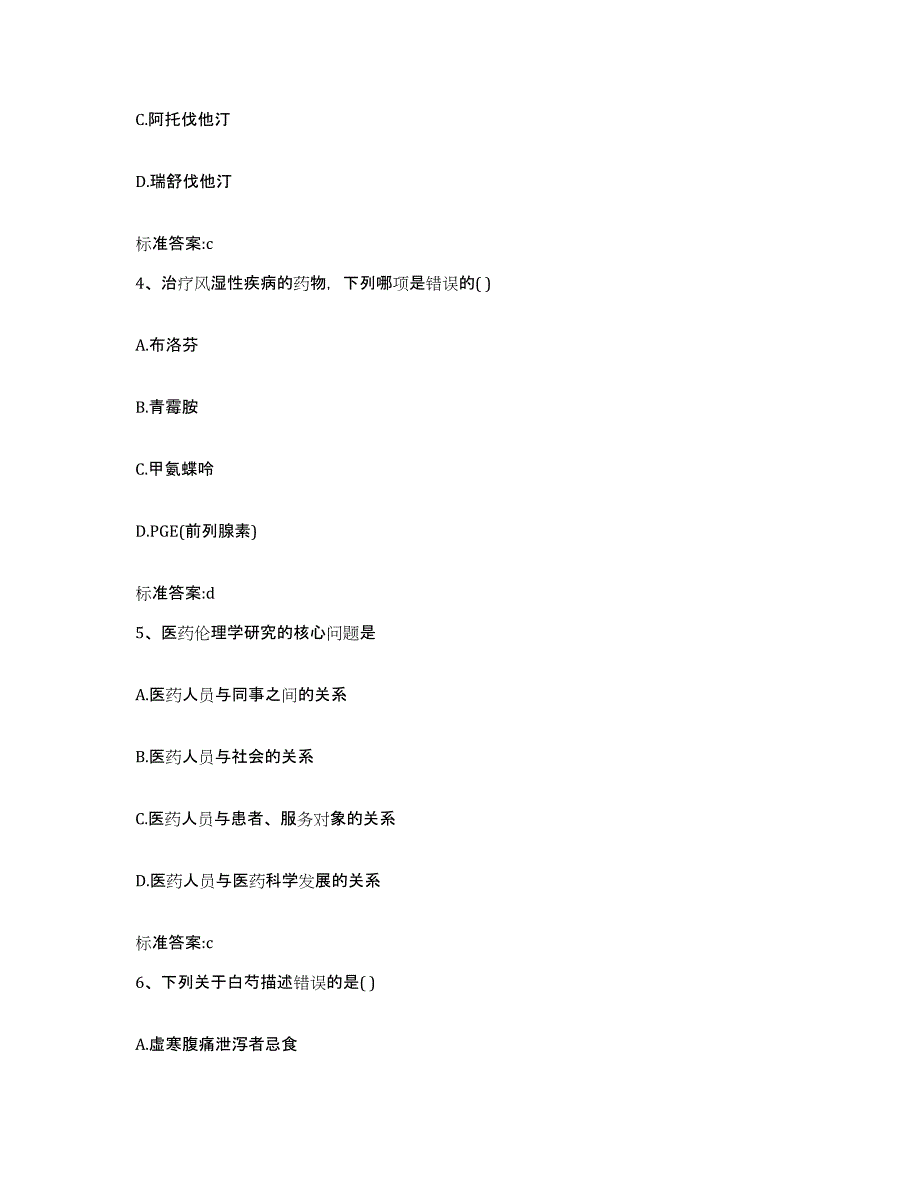 C.阿托伐他汀

D.瑞舒伐他汀

标准答案:c

4、治疗风湿性疾病的药物，下列哪项是错误的( )

A.布洛芬

B.青霉胺

C.甲氨蝶呤

D.PGE(前列腺素)

标准答案:d

5、医药伦理学研究的核心问题是

A.医药人员与同事之间的关系

B.医药人员与社会的关系

C.医药人员与患者、服务对象的关系

D.医药人员与医药科学发展的关系

标准答案:c

6、下列关于白芍描述错误的是( )

A.虚寒腹痛泄泻者忌食